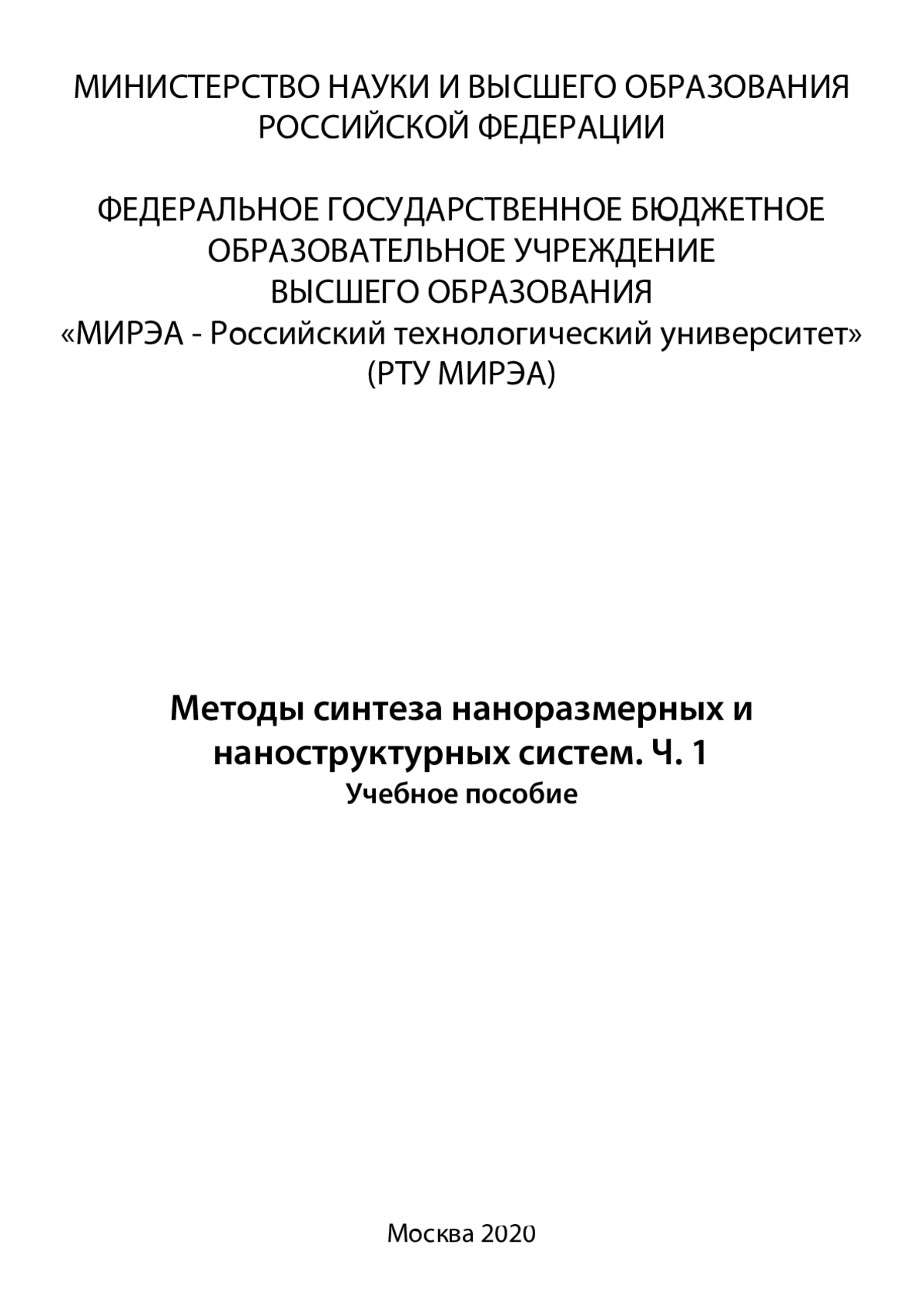 МИНИСТЕРСТВО НАУКИ И ВЫСШЕГО ОБРАЗОВАНИЯ РОССИЙСКОЙ ФЕДЕРАЦИИ

ФЕДЕРАЛЬНОЕ ГОСУДАРСТВЕННОЕ БЮДЖЕТНОЕ ОБРАЗОВАТЕЛЬНОЕ УЧРЕЖДЕНИЕ ВЫСШЕГО ОБРАЗОВАНИЯ
«МИРЭА - Российский технологический университет»
(РТУ МИРЭА)

Методы синтеза наноразмерных и наноструктурных систем. Ч. 1
Учебное пособие

Москва 2020